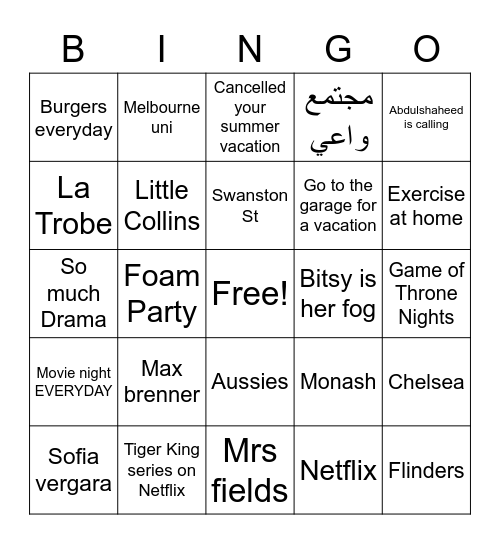 | B | I | N | G | O |
|---|---|---|---|---|
| Burgers everyday | Melbourne uni | Cancelled your summer vacation | مجتمع واعي | Abdulshaheed is calling |
| La Trobe | Little Collins | Swanston St | Go to the garage for a vacation | Exercise at home |
| So much Drama | Foam Party | Free! | Bitsy is her fog | Game of Throne Nights |
| Movie night EVERYDAY | Max brenner | Aussies | Monash | Chelsea |
| Sofia vergara | Tiger King series on Netflix | Mrs fields | Netflix | Flinders |